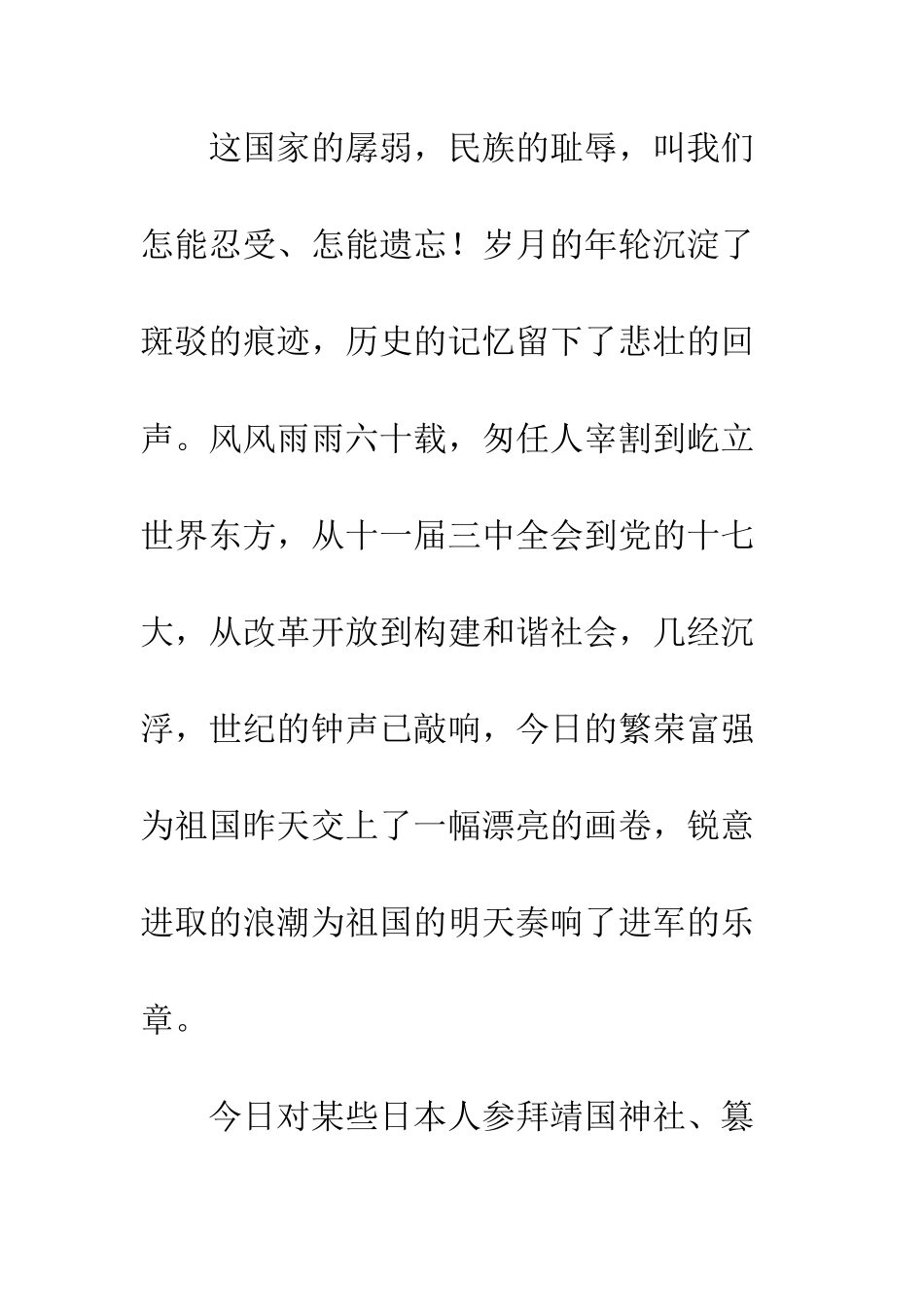 这国家的孱弱，民族的耻辱，叫我们怎能忍受、怎能遗忘！岁月的年轮沉淀了斑驳的痕迹，历史的记忆留下了悲壮的回声。风风雨雨六十载，匆任人宰割到屹立世界东方，从十一届三中全会到党的十七大，从改革开放到构建和谐社会，几经沉浮，世纪的钟声已敲响，今日的繁荣富强为祖国昨天交上了一幅漂亮的画卷，锐意进取的浪潮为祖国的明天奏响了进军的乐章。

今日对某些日本人参拜靖国神社、篡